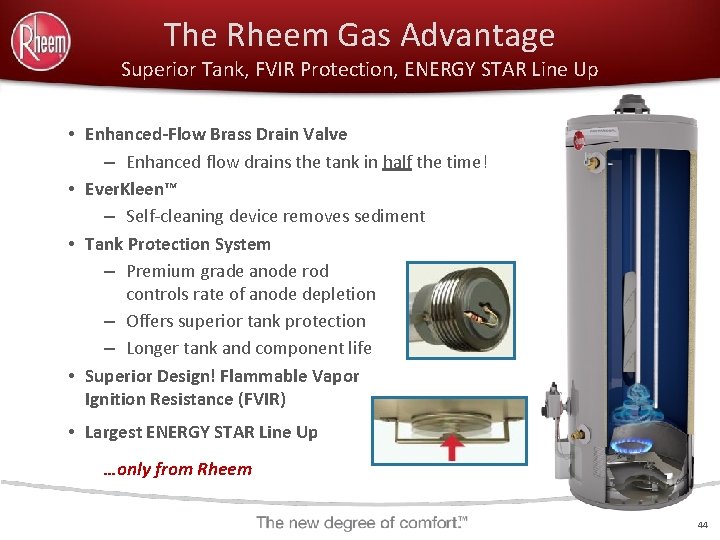 Rheem

The Rheem Gas Advantage

Superior Tank, FVIR Protection, ENERGY STAR Line Up

• Enhanced-Flow Brass Drain Valve
– Enhanced flow drains the tank in half the time!
• EverKleen™
– Self-cleaning device removes sediment
• Tank Protection System
– Premium grade anode rod controls rate of anode depletion
– Offers superior tank protection
– Longer tank and component life
• Superior Design! Flammable Vapor Ignition Resistance (FVIR)
• Largest ENERGY STAR Line Up

...only from Rheem

The new degree of comfort.™

44